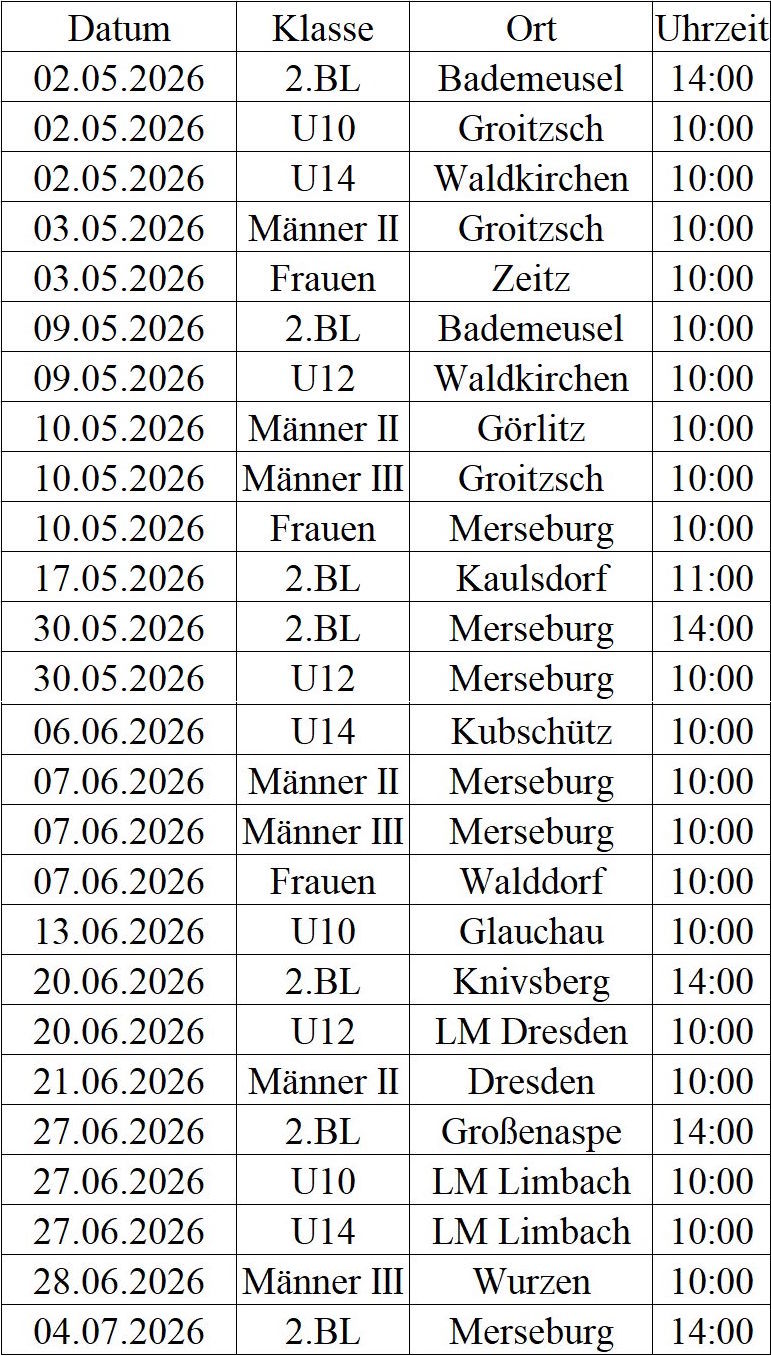 | Datum | Klasse | Ort | Uhrzeit |
|---|---|---|---|
| 02.05.2026 | 2.BL | Bademeusel | 14:00 |
| 02.05.2026 | U10 | Groitzsch | 10:00 |
| 02.05.2026 | U14 | Waldkirchen | 10:00 |
| 03.05.2026 | Männer II | Groitzsch | 10:00 |
| 03.05.2026 | Frauen | Zeitz | 10:00 |
| 09.05.2026 | 2.BL | Bademeusel | 10:00 |
| 09.05.2026 | U12 | Waldkirchen | 10:00 |
| 10.05.2026 | Männer II | Görlitz | 10:00 |
| 10.05.2026 | Männer III | Groitzsch | 10:00 |
| 10.05.2026 | Frauen | Merseburg | 10:00 |
| 17.05.2026 | 2.BL | Kaulsdorf | 11:00 |
| 30.05.2026 | 2.BL | Merseburg | 14:00 |
| 30.05.2026 | U12 | Merseburg | 10:00 |
| 06.06.2026 | U14 | Kubschütz | 10:00 |
| 07.06.2026 | Männer II | Merseburg | 10:00 |
| 07.06.2026 | Männer III | Merseburg | 10:00 |
| 07.06.2026 | Frauen | Walddorf | 10:00 |
| 13.06.2026 | U10 | Glauchau | 10:00 |
| 20.06.2026 | 2.BL | Knivsberg | 14:00 |
| 20.06.2026 | U12 | LM Dresden | 10:00 |
| 21.06.2026 | Männer II | Dresden | 10:00 |
| 27.06.2026 | 2.BL | Großenaspe | 14:00 |
| 27.06.2026 | U10 | LM Limbach | 10:00 |
| 27.06.2026 | U14 | LM Limbach | 10:00 |
| 28.06.2026 | Männer III | Wurzen | 10:00 |
| 04.07.2026 | 2.BL | Merseburg | 14:00 |